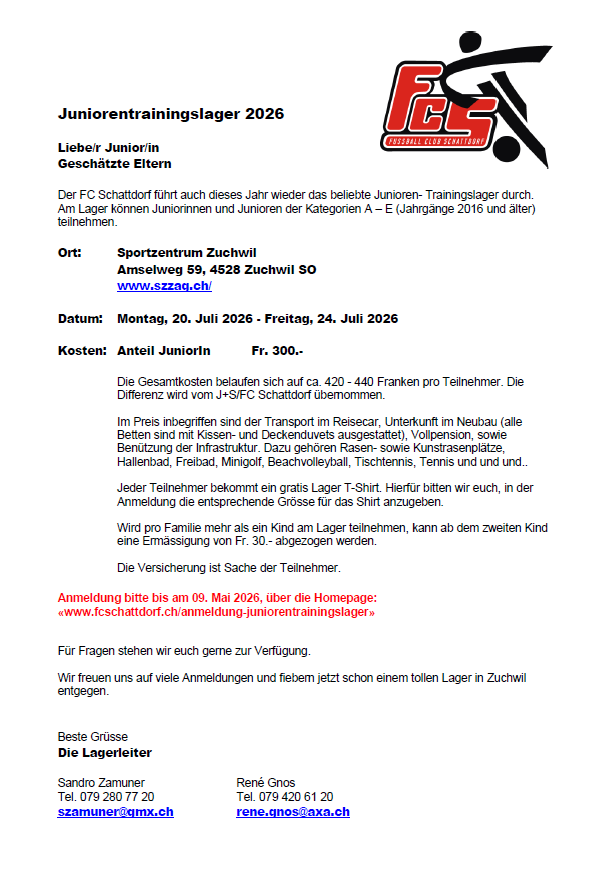 FCS
FUSSBALL CLUB SCHATTDORF

Juniorentrainingslager 2026

Liebe/r Junior/in
Geschätzte Eltern

Der FC Schattdorf führt auch dieses Jahr wieder das beliebte Junioren- Trainingslager durch. Am Lager können Juniorinnen und Junioren der Kategorien A – E (Jahrgänge 2016 und älter) teilnehmen.

Ort: Sportzentrum Zuchwil
Amselweg 59, 4528 Zuchwil SO
www.szzag.ch/

Datum: Montag, 20. Juli 2026 - Freitag, 24. Juli 2026

Kosten: Anteil JuniorIn Fr. 300.-

Die Gesamtkosten belaufen sich auf ca. 420 - 440 Franken pro Teilnehmer. Die Differenz wird vom J+S/FC Schattdorf übernommen.

Im Preis inbegriffen sind der Transport im Reisecar, Unterkunft im Neubau (alle Betten sind mit Kissen- und Deckenduvets ausgestattet), Vollpension, sowie Benützung der Infrastruktur. Dazu gehören Rasen- sowie Kunstrasenplätze, Hallenbad, Freibad, Minigolf, Beachvolleyball, Tischtennis, Tennis und und und..

Jeder Teilnehmer bekommt ein gratis Lager T-Shirt. Hierfür bitten wir euch, in der Anmeldung die entsprechende Grösse für das Shirt anzugeben.

Wird pro Familie mehr als ein Kind am Lager teilnehmen, kann ab dem zweiten Kind eine Ermässigung von Fr. 30.- abgezogen werden.

Die Versicherung ist Sache der Teilnehmer.

Anmeldung bitte bis am 09. Mai 2026, über die Homepage:
«www.fcschattdorf.ch/anmeldung-juniorentrainingslager»

Für Fragen stehen wir euch gerne zur Verfügung.

Wir freuen uns auf viele Anmeldungen und fiebern jetzt schon einem tollen Lager in Zuchwil entgegen.

Beste Grüsse
Die Lagerleiter

Sandro Zamuner
Tel. 079 280 77 20
szamuner@gmx.ch

René Gnos
Tel. 079 420 61 20
rene.gnos@axa.ch